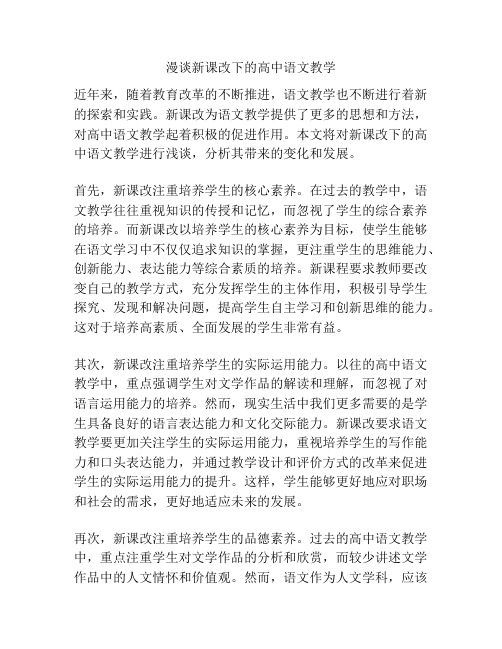 漫谈新课改下的高中语文教学

近年来，随着教育改革的不断推进，语文教学也不断进行着新的探索和实践。新课改为语文教学提供了更多的思想和方法，对高中语文教学起着积极的促进作用。本文将对新课改下的高中语文教学进行浅谈，分析其带来的变化和发展。

首先，新课改注重培养学生的核心素养。在过去的教学中，语文教学往往重视知识的传授和记忆，而忽视了学生的综合素养的培养。而新课改以培养学生的核心素养为目标，使学生能够在语文学习中不仅仅追求知识的掌握，更注重学生的思维能力、创新能力、表达能力等综合素质的培养。新课程要求教师要改变自己的教学方式，充分发挥学生的主体作用，积极引导学生探究、发现和解决问题，提高学生自主学习和创新思维的能力。这对于培养高素质、全面发展的学生非常有益。

其次，新课改注重培养学生的实际运用能力。以往的高中语文教学中，重点强调学生对文学作品的解读和理解，而忽视了对语言运用能力的培养。然而，现实生活中我们更多需要的是学生具备良好的语言表达能力和文化交际能力。新课改要求语文教学要更加关注学生的实际运用能力，重视培养学生的写作能力和口头表达能力，并通过教学设计和评价方式的改革来促进学生的实际运用能力的提升。这样，学生能够更好地应对职场和社会的需求，更好地适应未来的发展。

再次，新课改注重培养学生的品德素养。过去的高中语文教学中，重点注重学生对文学作品的分析和欣赏，而较少讲述文学作品中的人文情怀和价值观。然而，语文作为人文学科，应该